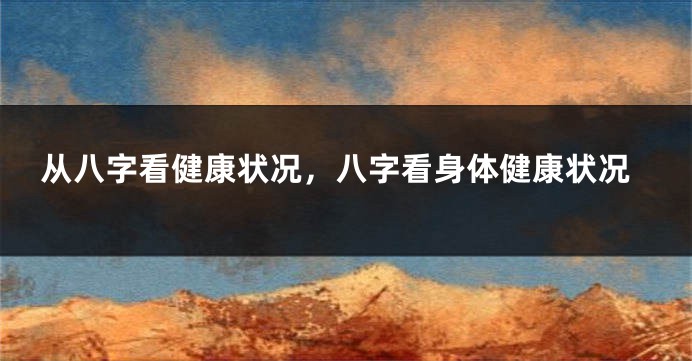 从八字看健康状况，八字看身体健康状况